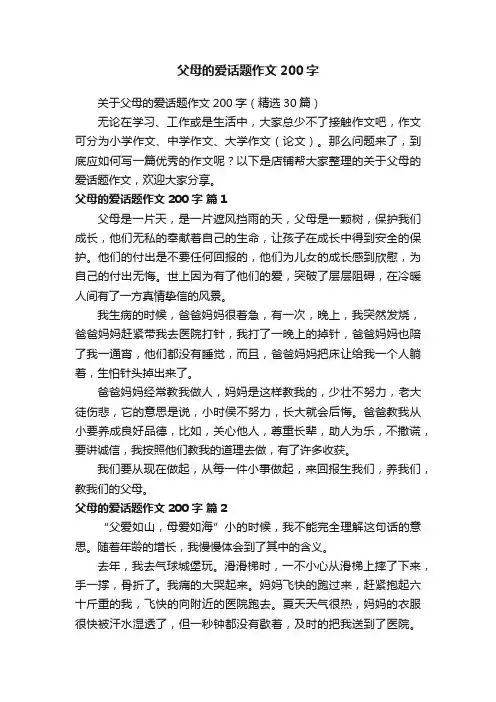 父母的爱话题作文 200 字

关于父母的爱话题作文 200 字（精选 30 篇）

无论在学习、工作或是生活中，大家总少不了接触作文吧，作文可分为小学作文、中学作文、大学作文（论文）。那么问题来了，到底应如何写一篇优秀的作文呢？以下是店铺帮大家整理的关于父母的爱话题作文，欢迎大家分享。

父母的爱话题作文 200 字 篇 1

父母是一片天，是一片遮风挡雨的天，父母是一颗树，保护我们成长，他们无私的奉献着自己的生命，让孩子在成长中得到安全的保护。他们的付出是不要任何回报的，他们为儿女的成长感到欣慰，为自己的付出无悔。世上因为有了他们的爱，突破了层层阻碍，在冷暖人间有了一方真情挚信的风景。

我生病的时候，爸爸妈妈很着急，有一次，晚上，我突然发烧，爸爸妈妈赶紧带我去医院打针，我打了一晚上的掉针，爸爸妈妈也陪了我一通宵，他们都没有睡觉，而且，爸爸妈妈把床让给我一个人躺着，生怕针头掉出来了。

爸爸妈妈经常教我做人，妈妈是这样教我的，少壮不努力，老大徒伤悲，它的意思是说，小时侯不努力，长大就会后悔。爸爸教我从小要养成良好品德，比如，关心他人，尊重长辈，助人为乐，不撒谎，要讲诚信，我按照他们教我的道理去做，有了许多收获。

我们要从现在做起，从每一件小事做起，来回报生我们，养我们，教我们的父母。

父母的爱话题作文 200 字 篇 2

“父爱如山，母爱如海”小的时候，我不能完全理解这句话的意思。随着年龄的增长，我慢慢体会到了其中的含义。

去年，我去气球城堡玩。滑滑梯时，一不小心从滑梯上摔了下来，手一撑，骨折了。我痛的大哭起来。妈妈飞快的跑过来，赶紧抱起六十斤重的我，飞快的向附近的医院跑去。夏天天气很热，妈妈的衣服很快被汗水湿透了，但一秒钟都没有歇着，及时的把我送到了医院。